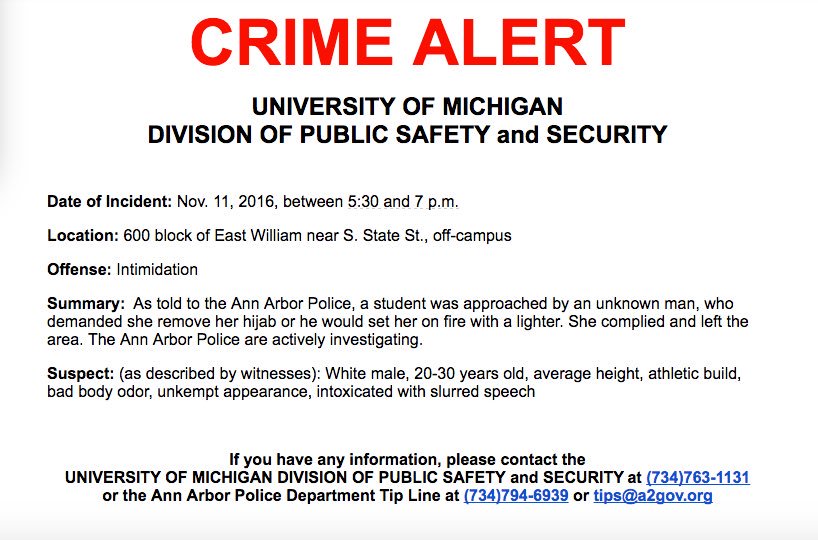 CRIME ALERT

UNIVERSITY OF MICHIGAN
DIVISION OF PUBLIC SAFETY and SECURITY

Date of Incident: Nov. 11, 2016, between 5:30 and 7 p.m.

Location: 600 block of East William near S. State St., off-campus

Offense: Intimidation

Summary: As told to the Ann Arbor Police, a student was approached by an unknown man, who demanded she remove her hijab or he would set her on fire with a lighter. She complied and left the area. The Ann Arbor Police are actively investigating.

Suspect: (as described by witnesses): White male, 20-30 years old, average height, athletic build, bad body odor, unkempt appearance, intoxicated with slurred speech

If you have any information, please contact the
UNIVERSITY OF MICHIGAN DIVISION OF PUBLIC SAFETY and SECURITY at (734)763-1131
or the Ann Arbor Police Department Tip Line at (734)794-6939 or tips@a2gov.org